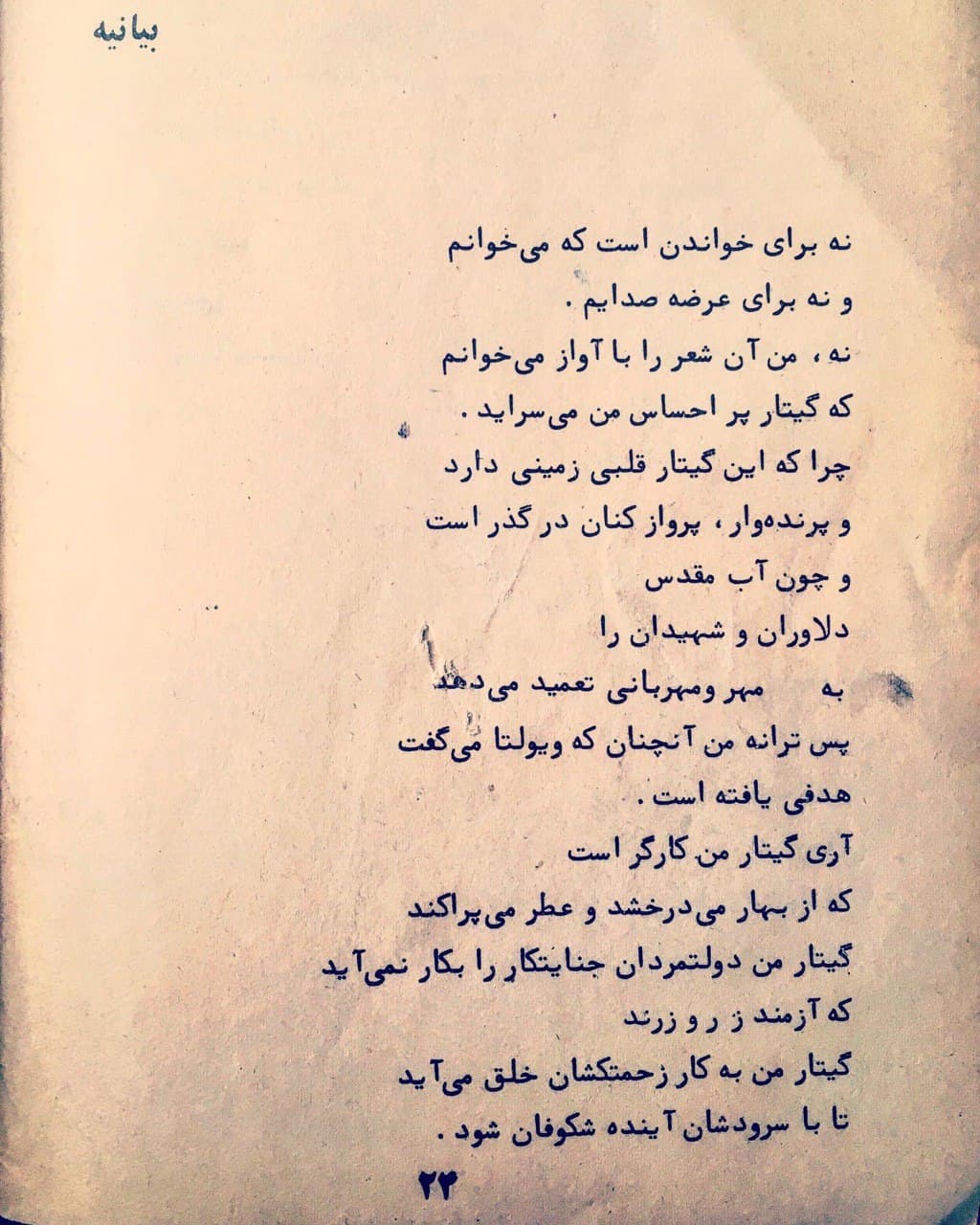 بیانیه

نه برای خواندن است که می‌خوانم
و نه برای عرضه صدایم .
نه ، من آن شعر را با آواز می‌خوانم
که گیتار پر احساس من می‌سراید .
چرا که این گیتار قلبی زمینی دارد
و پرنده‌وار ، پرواز کنان در گذر است
و چون آب مقدس
دلاوران و شهیدان را
به مهر ومهربانی تعمید می‌دهد
پس ترانه من آنچنان که ویولتا می‌گفت
هدفی یافته است .
آری گیتار من کارگر است
که از بهار می‌درخشد و عطر می‌پراکند
گیتار من دولتمردان جنایتکار را بکار نمی‌آید
که آزمند ز ر و زرند
گیتار من به کار زحمتکشان خلق می‌آید
تا با سرودشان آینده شکوفان شود .

۲۲